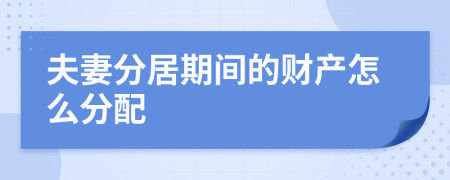 夫妻分居期间的财产怎么分配